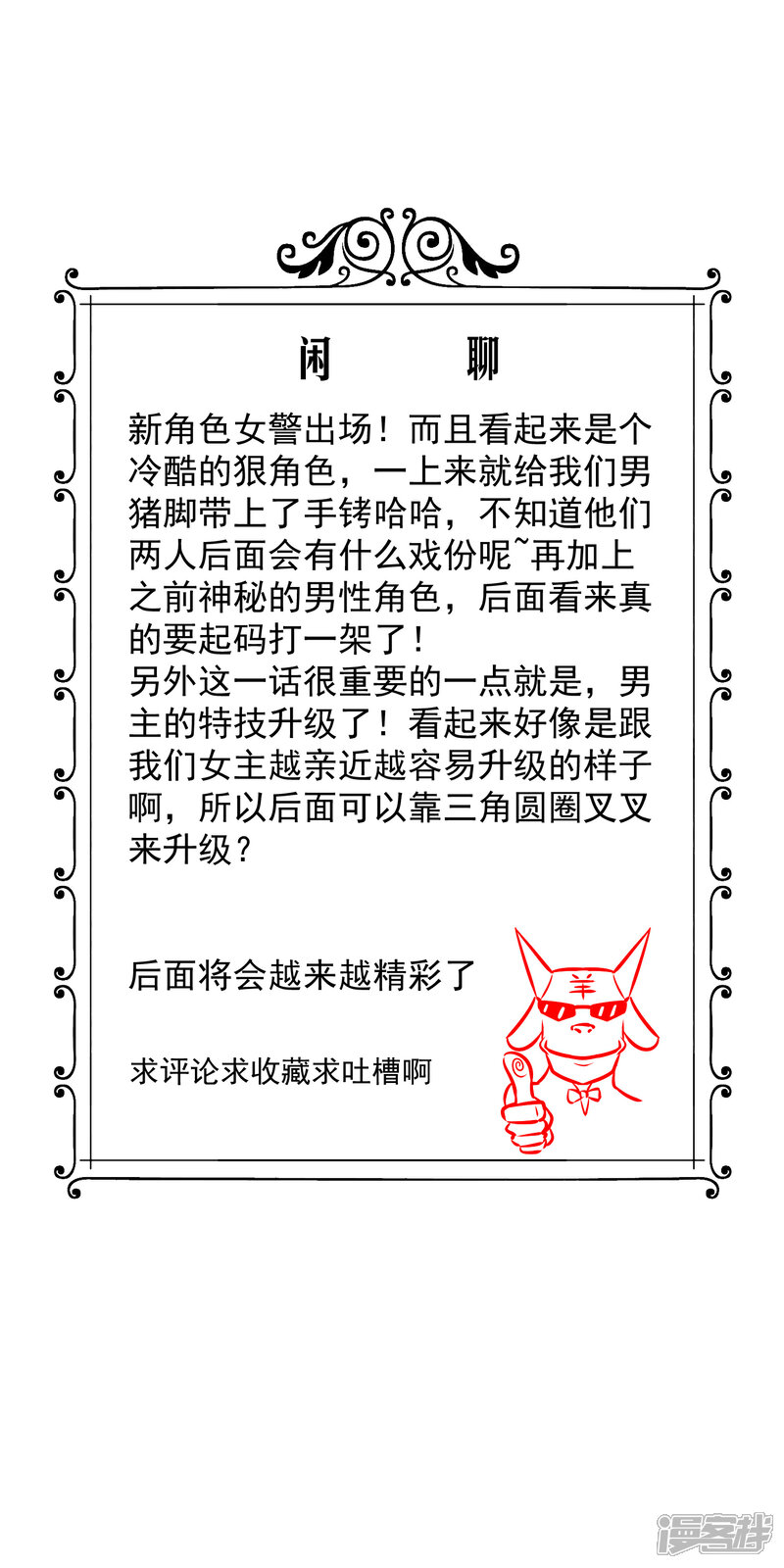 闲 聊

新角色女警出场！而且看起来是个冷酷的狠角色，一上来就给我们男猪脚带上了手铐哈哈，不知道他们两人后面会有什么戏份呢~再加上之前神秘的男性角色，后面看来真的要起码打一架了！
另外这一话很重要的一点就是，男主的特技升级了！看起来好像是跟我们女主越亲近越容易升级的样子啊，所以后面可以靠三角圆圈叉叉来升级？

后面将会越来越精彩了

求评论求收藏求吐槽啊

羊

漫客栈